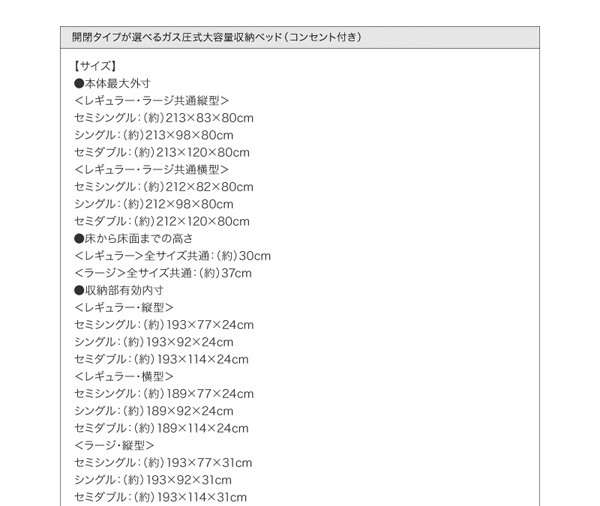 開閉タイプが選べるガス圧式大容量収納ベッド（コンセント付き）

【サイズ】
●本体最大外寸
＜レギュラー・ラージ共通縦型＞
セミシングル：（約）213×83×80cm
シングル：（約）213×98×80cm
セミダブル：（約）213×120×80cm
＜レギュラー・ラージ共通横型＞
セミシングル：（約）212×82×80cm
シングル：（約）212×98×80cm
セミダブル：（約）212×120×80cm
●床から床面までの高さ
＜レギュラー＞全サイズ共通：（約）30cm
＜ラージ＞全サイズ共通：（約）37cm
●収納部有効内寸
＜レギュラー・縦型＞
セミシングル：（約）193×77×24cm
シングル：（約）193×92×24cm
セミダブル：（約）193×114×24cm
＜レギュラー・横型＞
セミシングル：（約）189×77×24cm
シングル：（約）189×92×24cm
セミダブル：（約）189×114×24cm
＜ラージ・縦型＞
セミシングル：（約）193×77×31cm
シングル：（約）193×92×31cm
セミダブル：（約）193×114×31cm